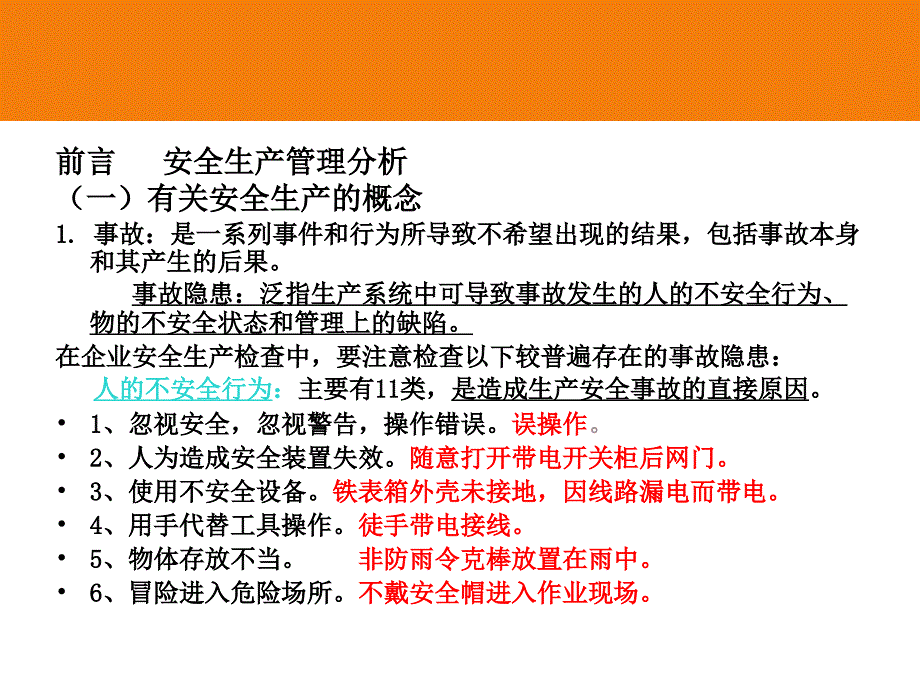 前言　　安全生产管理分析

（一）有关安全生产的概念

1. 事故：是一系列事件和行为所导致不希望出现的结果，包括事故本身和其产生的后果。

事故隐患：泛指生产系统中可导致事故发生的人的不安全行为、物的不安全状态和管理上的缺陷。

在企业安全生产检查中，要注意检查以下较普遍存在的事故隐患：

人的不安全行为：主要有11类，是造成生产安全事故的直接原因。

• 1、忽视安全，忽视警告，操作错误。误操作。
• 2、人为造成安全装置失效。随意打开带电开关柜后网门。
• 3、使用不安全设备。铁表箱外壳未接地，因线路漏电而带电。
• 4、用手代替工具操作。徒手带电接线。
• 5、物体存放不当。　　非防雨令克棒放置在雨中。
• 6、冒险进入危险场所。不戴安全帽进入作业现场。